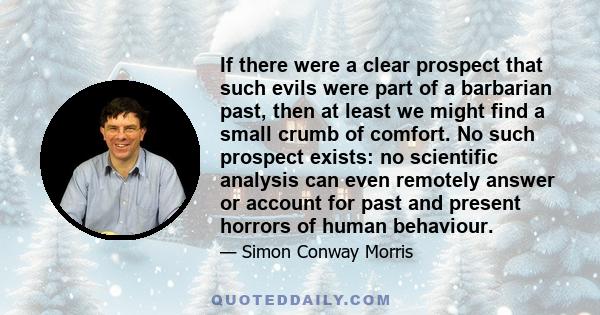 If there were a clear prospect that such evils were part of a barbarian past, then at least we might find a small crumb of comfort. No such prospect exists: no scientific analysis can even remotely answer or account for past and present horrors of human behaviour.

— Simon Conway Morris

QUOTEDDAILY.COM